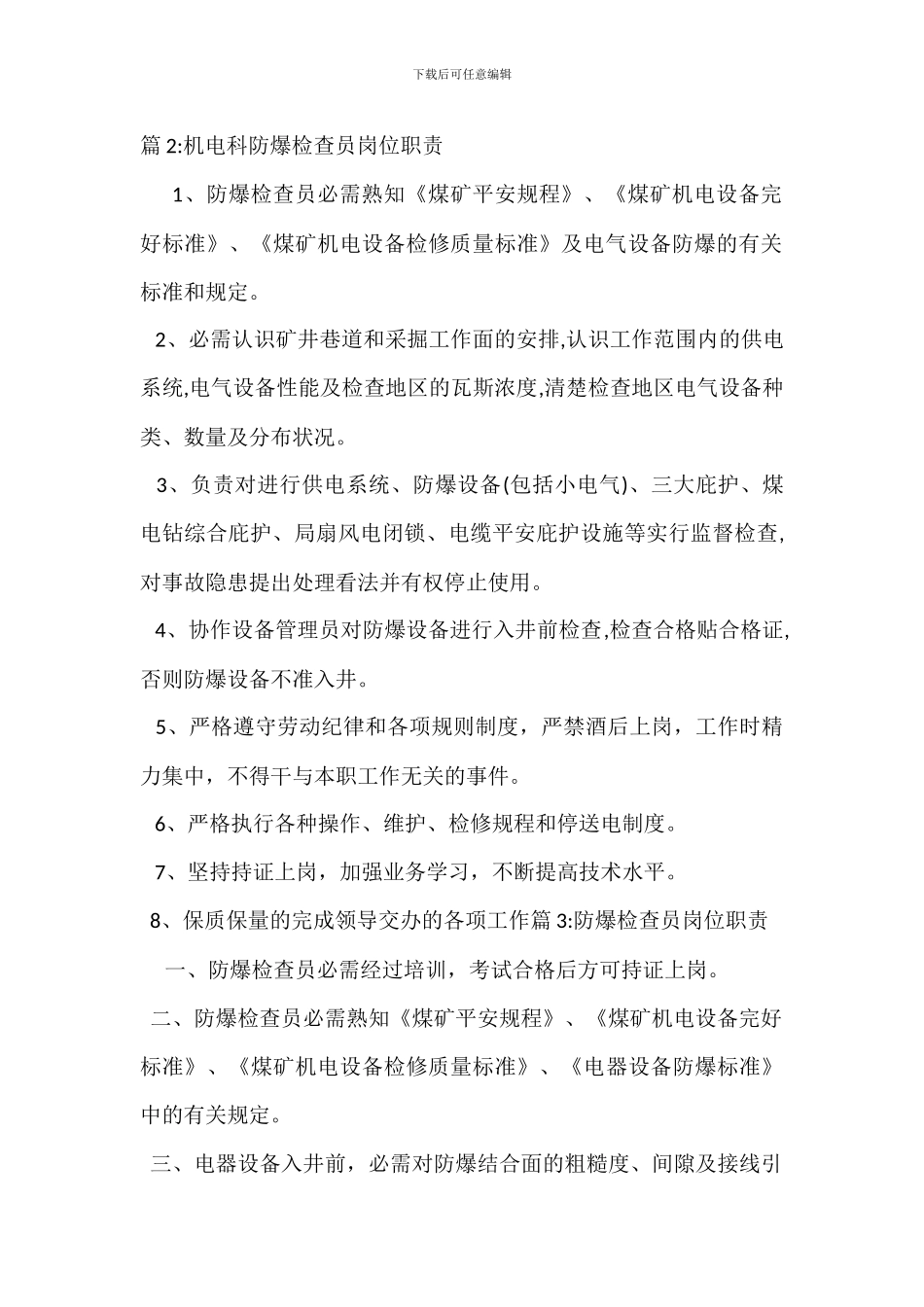 下载后可任意编辑

篇 2:机电科防爆检查员岗位职责

1、防爆检查员必需熟知《煤矿平安规程》、《煤矿机电设备完好标准》、《煤矿机电设备检修质量标准》及电气设备防爆的有关标准和规定。

2、必需认识矿井巷道和采掘工作面的安排,认识工作范围内的供电系统,电气设备性能及检查地区的瓦斯浓度,清楚检查地区电气设备种类、数量及分布状况。

3、负责对进行供电系统、防爆设备(包括小电气)、三大庇护、煤电钻综合庇护、局扇风电闭锁、电缆平安庇护设施等实行监督检查,对事故隐患提出处理看法并有权停止使用。

4、协作设备管理员对防爆设备进行入井前检查,检查合格贴合格证,否则防爆设备不准入井。

5、严格遵守劳动纪律和各项规则制度，严禁酒后上岗，工作时精力集中，不得干与本职工作无关的事件。

6、严格执行各种操作、维护、检修规程和停送电制度。

7、坚持持证上岗，加强业务学习，不断提高技术水平。

8、保质保量的完成领导交办的各项工作篇 3:防爆检查员岗位职责

一、防爆检查员必需经过培训，考试合格后方可持证上岗。

二、防爆检查员必需熟知《煤矿平安规程》、《煤矿机电设备完好标准》、《煤矿机电设备检修质量标准》、《电器设备防爆标准》中的有关规定。

三、电器设备入井前，必需对防爆结合面的粗糙度、间隙及接线引